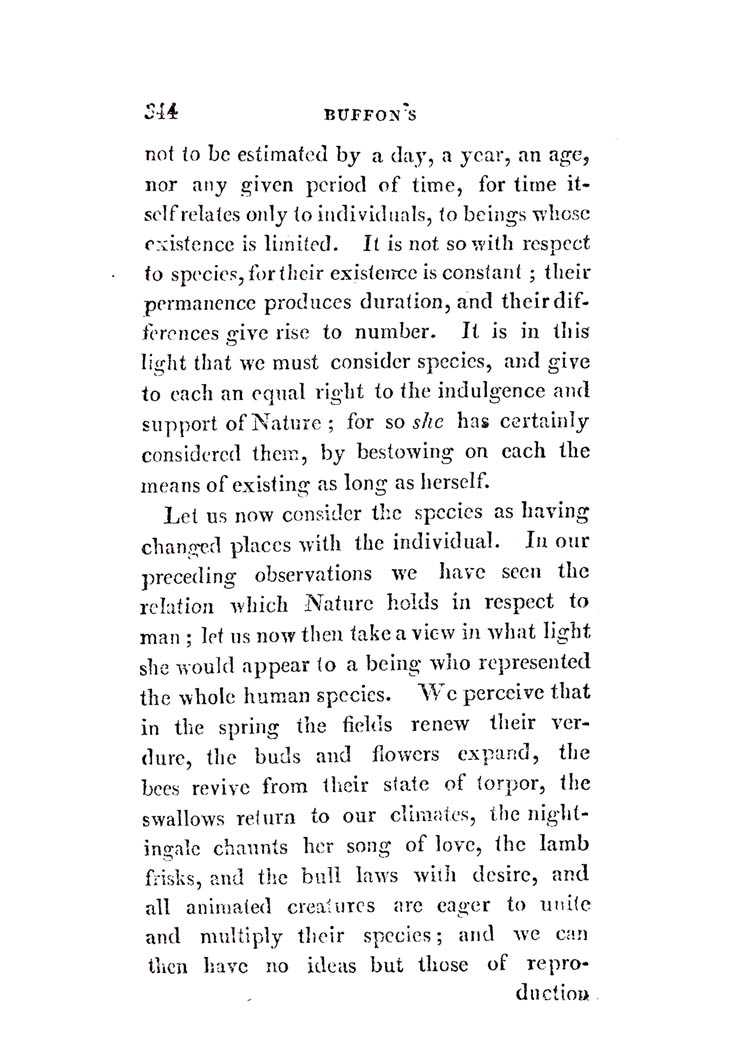 344 BUFFON'S

not to be estimated by a day, a year, an age, nor any given period of time, for time itself relates only to individuals, to beings whose existence is limited. It is not so with respect to species, for their existence is constant; their permanence produces duration, and their differences give rise to number. It is in this light that we must consider species, and give to each an equal right to the indulgence and support of Nature; for so she has certainly considered them, by bestowing on each the means of existing as long as herself.

Let us now consider the species as having changed places with the individual. In our preceding observations we have seen the relation which Nature holds in respect to man; let us now then take a view in what light she would appear to a being who represented the whole human species. We perceive that in the spring the fields renew their verdure, the buds and flowers expand, the bees revive from their state of torpor, the swallows return to our climates, the nightingale chaunts her song of love, the lamb frisks, and the bull laws with desire, and all animated creatures are eager to unite and multiply their species; and we can then have no ideas but those of reproduction